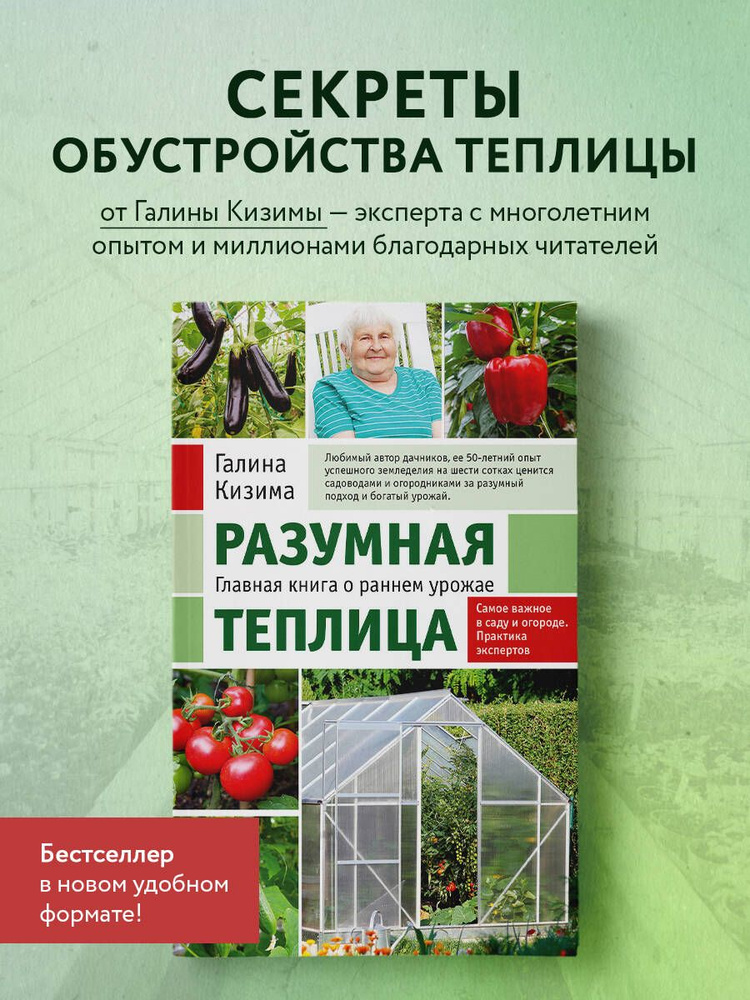 СЕКРЕТЫ
ОБУСТРОЙСТВА ТЕПЛИЦЫ

от Галины Кизимы — эксперта с многолетним опытом и миллионами благодарных читателей

Галина Кизима

Любимый автор дачников, ее 50-летний опыт успешного земледелия на шести сотках ценится садоводами и огородниками за разумный подход и богатый урожай.

РАЗУМНАЯ

Главная книга о раннем урожае

ТЕПЛИЦА

Самое важное в саду и огороде. Практика экспертов

Бестселлер в новом удобном формате!